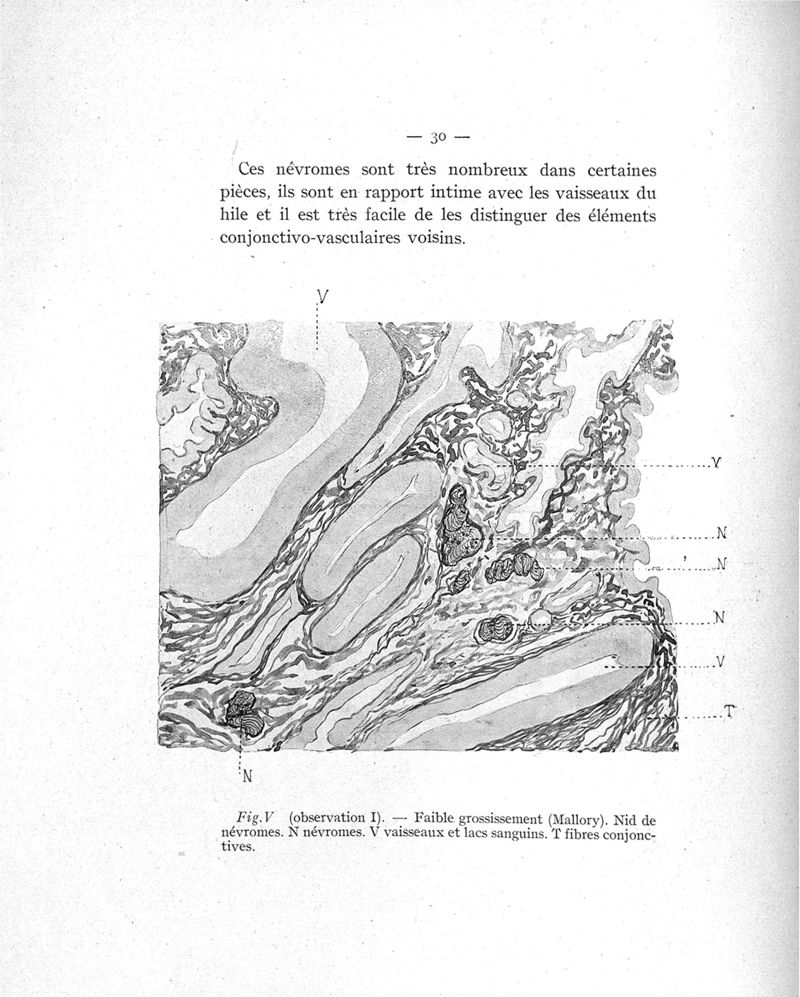 — 30 —

Ces névromes sont très nombreux dans certaines pièces, ils sont en rapport intime avec les vaisseaux du hile et il est très facile de les distinguer des éléments conjonctivo-vasculaires voisins.

V

V

N

N

N

V

T

N

Fig. V (observation I). — Faible grossissement (Mallory). Nid de névromes. N névromes. V vaisseaux et lacs sanguins. T fibres conjonctives.